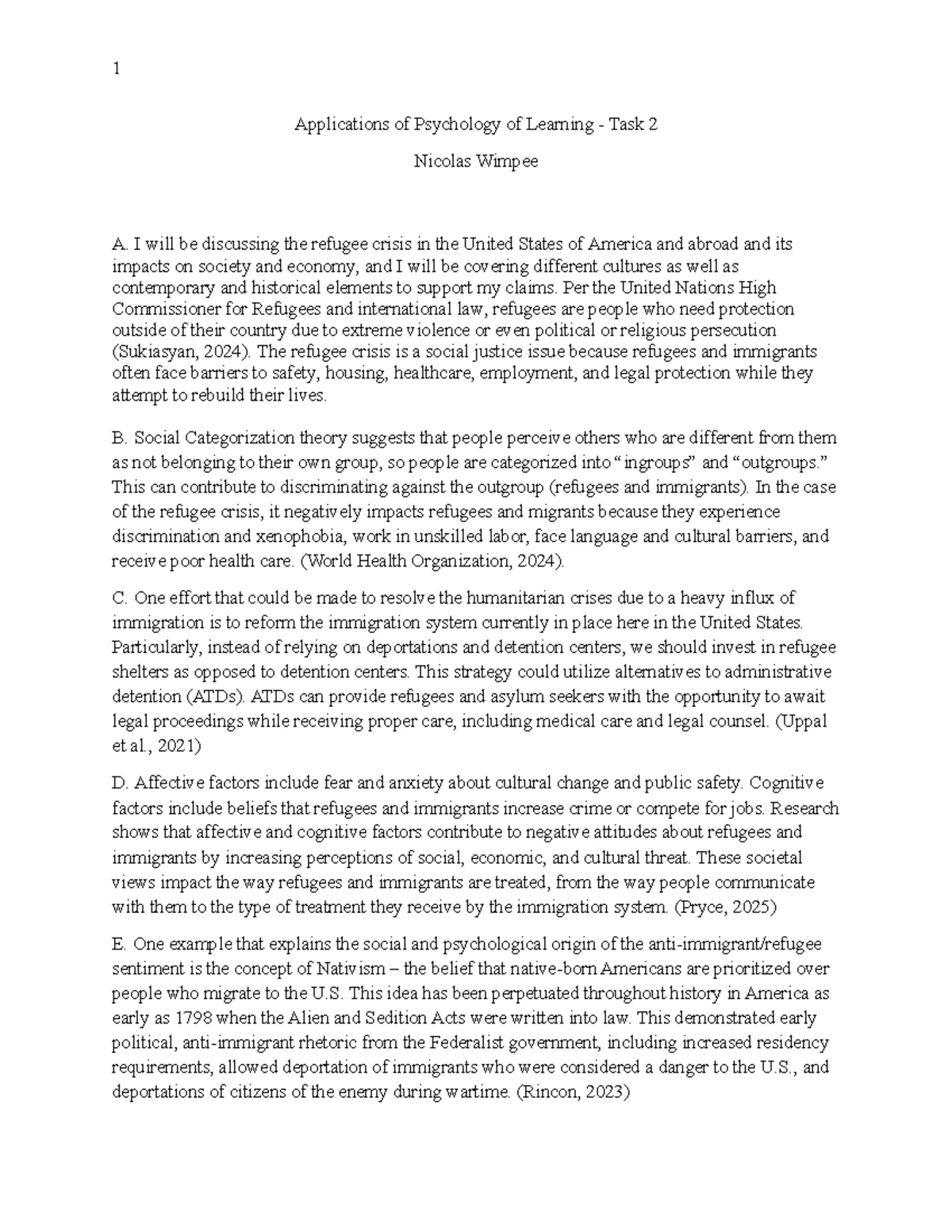 1

Applications of Psychology of Learning - Task 2

Nicolas Wimpee

A. I will be discussing the refugee crisis in the United States of America and abroad and its impacts on society and economy, and I will be covering different cultures as well as contemporary and historical elements to support my claims. Per the United Nations High Commissioner for Refugees and international law, refugees are people who need protection outside of their country due to extreme violence or even political or religious persecution (Sukiasyan, 2024). The refugee crisis is a social justice issue because refugees and immigrants often face barriers to safety, housing, healthcare, employment, and legal protection while they attempt to rebuild their lives.

B. Social Categorization theory suggests that people perceive others who are different from them as not belonging to their own group, so people are categorized into "ingroups" and "outgroups." This can contribute to discriminating against the outgroup (refugees and immigrants). In the case of the refugee crisis, it negatively impacts refugees and migrants because they experience discrimination and xenophobia, work in unskilled labor, face language and cultural barriers, and receive poor health care. (World Health Organization, 2024).

C. One effort that could be made to resolve the humanitarian crises due to a heavy influx of immigration is to reform the immigration system currently in place here in the United States. Particularly, instead of relying on deportations and detention centers, we should invest in refugee shelters as opposed to detention centers. This strategy could utilize alternatives to administrative detention (ATDs). ATDs can provide refugees and asylum seekers with the opportunity to await legal proceedings while receiving proper care, including medical care and legal counsel. (Uppal et al., 2021)

D. Affective factors include fear and anxiety about cultural change and public safety. Cognitive factors include beliefs that refugees and immigrants increase crime or compete for jobs. Research shows that affective and cognitive factors contribute to negative attitudes about refugees and immigrants by increasing perceptions of social, economic, and cultural threat. These societal views impact the way refugees and immigrants are treated, from the way people communicate with them to the type of treatment they receive by the immigration system. (Pryce, 2025)

E. One example that explains the social and psychological origin of the anti-immigrant/refugee sentiment is the concept of Nativism – the belief that native-born Americans are prioritized over people who migrate to the U.S. This idea has been perpetuated throughout history in America as early as 1798 when the Alien and Sedition Acts were written into law. This demonstrated early political, anti-immigrant rhetoric from the Federalist government, including increased residency requirements, allowed deportation of immigrants who were considered a danger to the U.S., and deportations of citizens of the enemy during wartime. (Rincon, 2023)